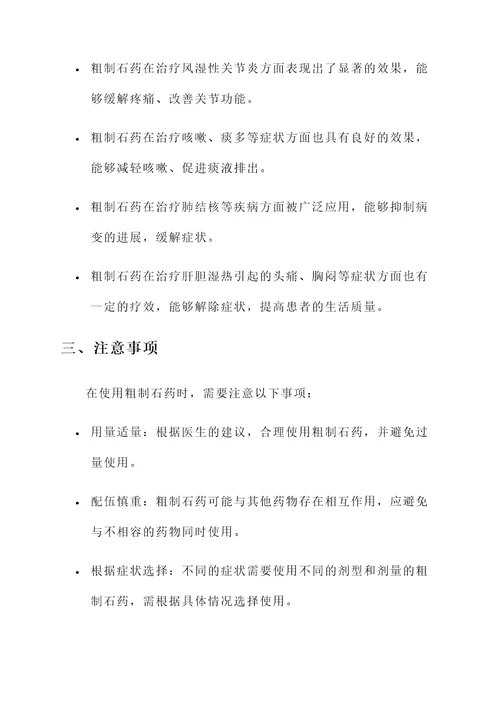 • 粗制石药在治疗风湿性关节炎方面表现出了显著的效果，能够缓解疼痛、改善关节功能。

• 粗制石药在治疗咳嗽、痰多等症状方面也具有良好的效果，能够减轻咳嗽、促进痰液排出。

• 粗制石药在治疗肺结核等疾病方面被广泛应用，能够抑制病变的进展，缓解症状。

• 粗制石药在治疗肝胆湿热引起的头痛、胸闷等症状方面也有一定的疗效，能够解除症状，提高患者的生活质量。

三、注意事项

在使用粗制石药时，需要注意以下事项：

• 用量适量：根据医生的建议，合理使用粗制石药，并避免过量使用。

• 配伍慎重：粗制石药可能与其他药物存在相互作用，应避免与不相容的药物同时使用。

• 根据症状选择：不同的症状需要使用不同的剂型和剂量的粗制石药，需根据具体情况选择使用。